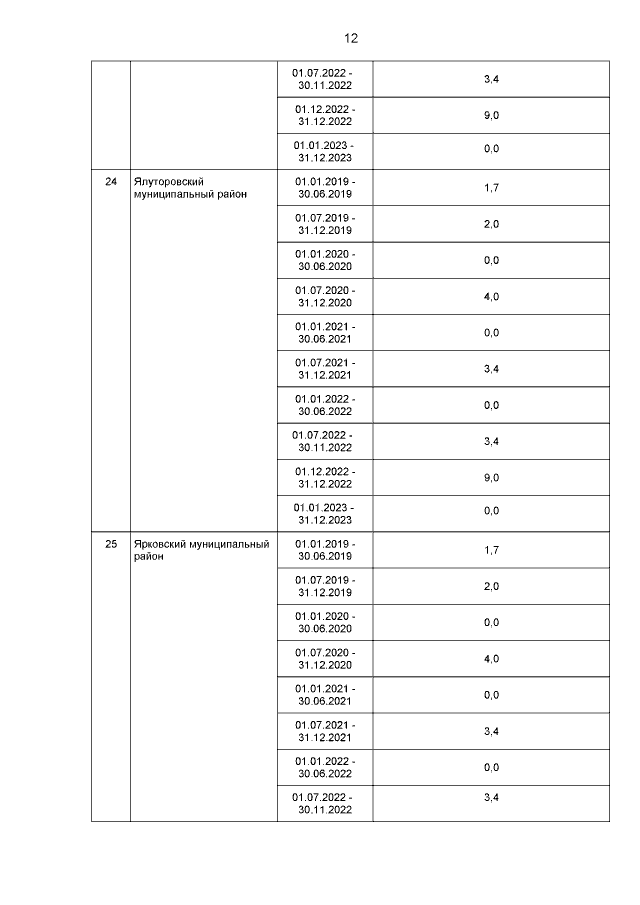 12

| | | | |
|---|---|---|---|
| | | 01.07.2022 - 30.11.2022 | 3,4 |
| | | 01.12.2022 - 31.12.2022 | 9,0 |
| | | 01.01.2023 - 31.12.2023 | 0,0 |
| 24 | Ялуторовский муниципальный район | 01.01.2019 - 30.06.2019 | 1,7 |
| | | 01.07.2019 - 31.12.2019 | 2,0 |
| | | 01.01.2020 - 30.06.2020 | 0,0 |
| | | 01.07.2020 - 31.12.2020 | 4,0 |
| | | 01.01.2021 - 30.06.2021 | 0,0 |
| | | 01.07.2021 - 31.12.2021 | 3,4 |
| | | 01.01.2022 - 30.06.2022 | 0,0 |
| | | 01.07.2022 - 30.11.2022 | 3,4 |
| | | 01.12.2022 - 31.12.2022 | 9,0 |
| | | 01.01.2023 - 31.12.2023 | 0,0 |
| 25 | Ярковский муниципальный район | 01.01.2019 - 30.06.2019 | 1,7 |
| | | 01.07.2019 - 31.12.2019 | 2,0 |
| | | 01.01.2020 - 30.06.2020 | 0,0 |
| | | 01.07.2020 - 31.12.2020 | 4,0 |
| | | 01.01.2021 - 30.06.2021 | 0,0 |
| | | 01.07.2021 - 31.12.2021 | 3,4 |
| | | 01.01.2022 - 30.06.2022 | 0,0 |
| | | 01.07.2022 - 30.11.2022 | 3,4 |